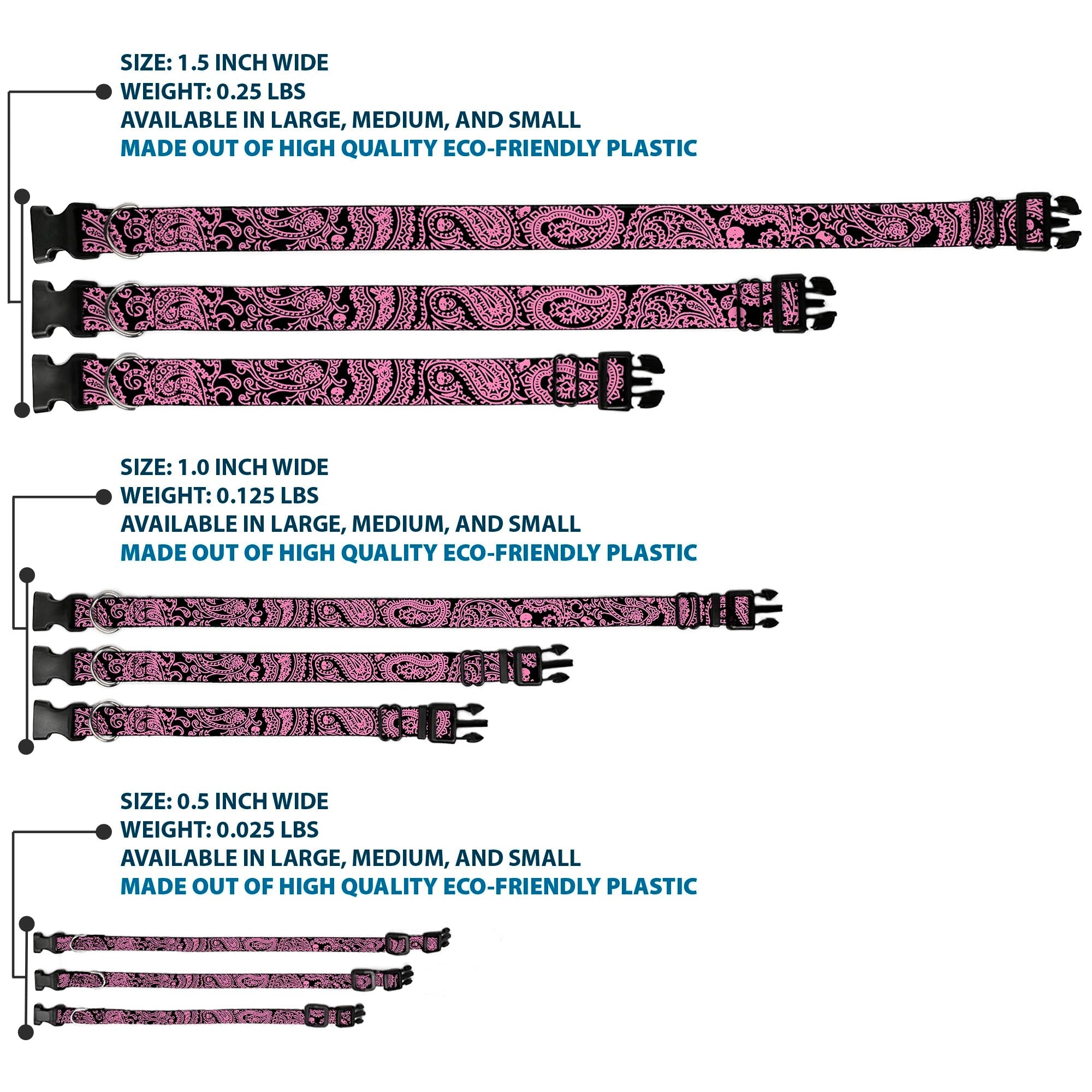 SIZE: 1.5 INCH WIDE
WEIGHT: 0.25 LBS
AVAILABLE IN LARGE, MEDIUM, AND SMALL
MADE OUT OF HIGH QUALITY ECO-FRIENDLY PLASTIC

SIZE: 1.0 INCH WIDE
WEIGHT: 0.125 LBS
AVAILABLE IN LARGE, MEDIUM, AND SMALL
MADE OUT OF HIGH QUALITY ECO-FRIENDLY PLASTIC

SIZE: 0.5 INCH WIDE
WEIGHT: 0.025 LBS
AVAILABLE IN LARGE, MEDIUM, AND SMALL
MADE OUT OF HIGH QUALITY ECO-FRIENDLY PLASTIC